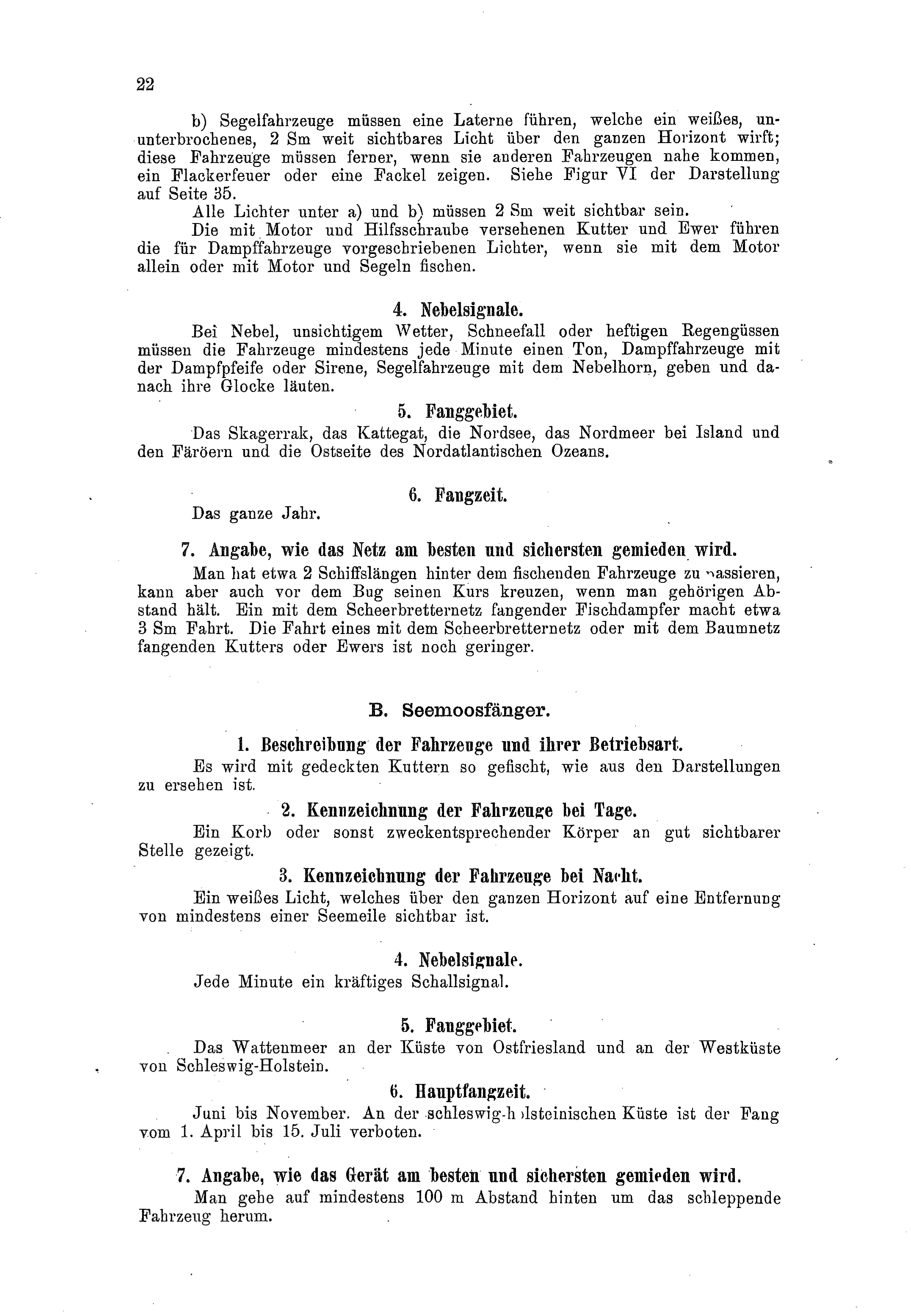 22

b) Segelfahrzeuge müssen eine Laterne führen, welche ein weißes, ununterbrochenes, 2 Sm weit sichtbares Licht über den ganzen Horizont wirft; diese Fahrzeuge müssen ferner, wenn sie anderen Fahrzeugen nahe kommen, ein Flackerfeuer oder eine Fackel zeigen. Siehe Figur VI der Darstellung auf Seite 35.

Alle Lichter unter a) und b) müssen 2 Sm weit sichtbar sein.

Die mit Motor und Hilfsschraube versehenen Kutter und Ewer führen die für Dampffahrzeuge vorgeschriebenen Lichter, wenn sie mit dem Motor allein oder mit Motor und Segeln fischen.

4. Nebelsignale.

Bei Nebel, unsichtigem Wetter, Schneefall oder heftigen Regengüssen müssen die Fahrzeuge mindestens jede Minute einen Ton, Dampffahrzeuge mit der Dampfpfeife oder Sirene, Segelfahrzeuge mit dem Nebelhorn, geben und danach ihre Glocke läuten.

5. Fanggebiet.

Das Skagerrak, das Kattegat, die Nordsee, das Nordmeer bei Island und den Färöern und die Ostseite des Nordatlantischen Ozeans.

6. Fangzeit.

Das ganze Jahr.

7. Angabe, wie das Netz am besten und sichersten gemieden wird.

Man hat etwa 2 Schiffslängen hinter dem fischenden Fahrzeuge zu passieren, kann aber auch vor dem Bug seinen Kurs kreuzen, wenn man gehörigen Abstand hält. Ein mit dem Scheerbretternetz fangender Fischdampfer macht etwa 3 Sm Fahrt. Die Fahrt eines mit dem Scheerbretternetz oder mit dem Baumnetz fangenden Kutters oder Ewers ist noch geringer.

B. Seemoosfänger.

1. Beschreibung der Fahrzeuge und ihrer Betriebsart.

Es wird mit gedeckten Kuttern so gefischt, wie aus den Darstellungen zu ersehen ist.

2. Kennzeichnung der Fahrzeuge bei Tage.

Ein Korb oder sonst zweckentsprechender Körper an gut sichtbarer Stelle gezeigt.

3. Kennzeichnung der Fahrzeuge bei Nacht.

Ein weißes Licht, welches über den ganzen Horizont auf eine Entfernung von mindestens einer Seemeile sichtbar ist.

4. Nebelsignale.

Jede Minute ein kräftiges Schallsignal.

5. Fanggebiet.

Das Wattenmeer an der Küste von Ostfriesland und an der Westküste von Schleswig-Holstein.

6. Hauptfangzeit.

Juni bis November. An der schleswig-holsteinischen Küste ist der Fang vom 1. April bis 15. Juli verboten.

7. Angabe, wie das Gerät am besten und sichersten gemieden wird.

Man gehe auf mindestens 100 m Abstand hinten um das schleppende Fahrzeug herum.